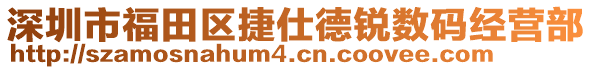 深圳市福田区捷仕德锐数码经营部
http://szamosnahum4.cn.coovee.com